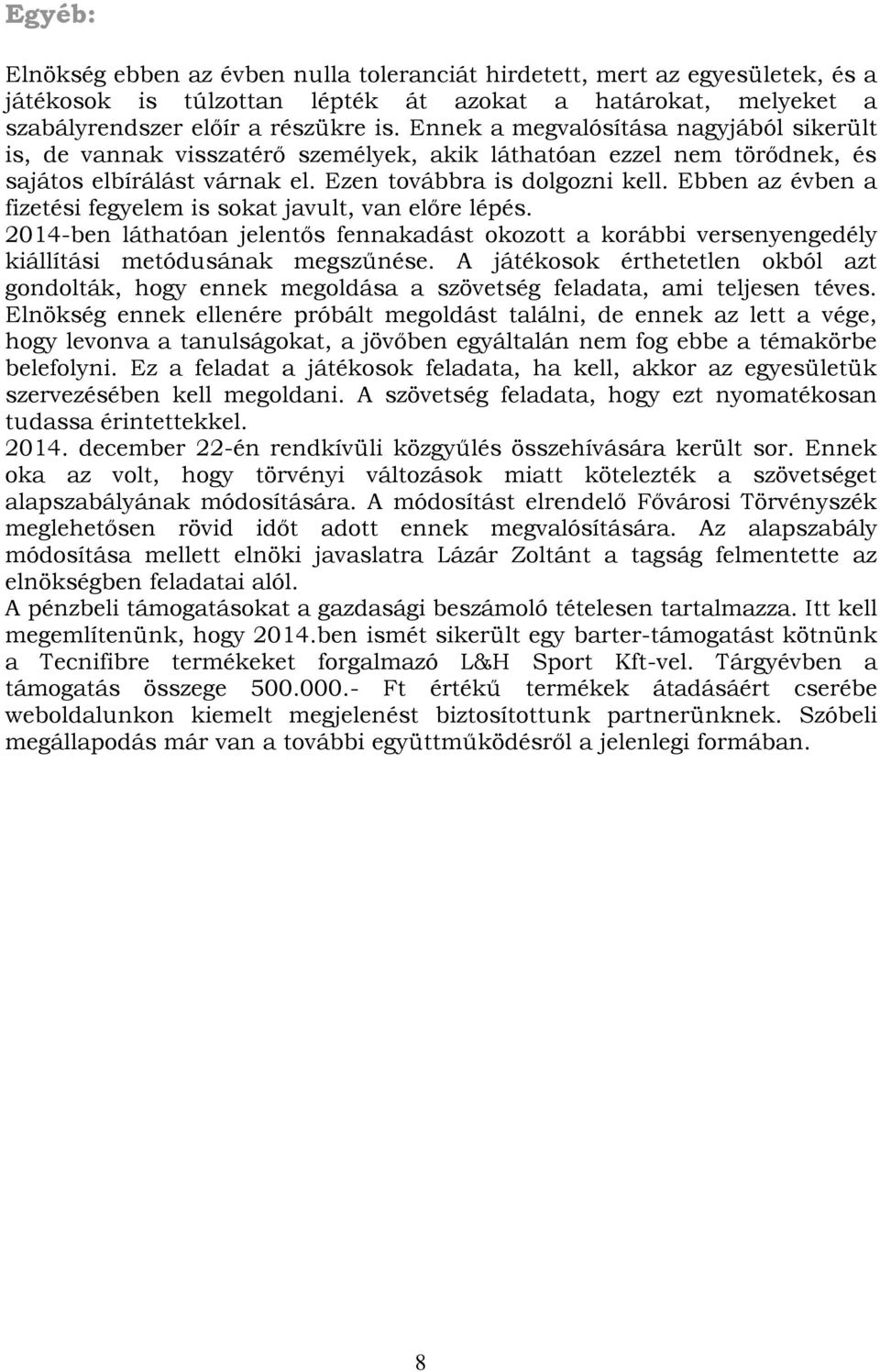 Egyéb:

Elnökség ebben az évben nulla toleranciát hirdetett, mert az egyesületek, és a játékosok is túlzottan lépték át azokat a határokat, melyeket a szabályrendszer előír a részükre is. Ennek a megvalósítása nagyjából sikerült is, de vannak visszatérő személyek, akik láthatóan ezzel nem törődnek, és sajátos elbírálást várnak el. Ezen továbbra is dolgozni kell. Ebben az évben a fizetési fegyelem is sokat javult, van előre lépés.
2014-ben láthatóan jelentős fennakadást okozott a korábbi versenyengedély kiállítási metódusának megszűnése. A játékosok érthetetlen okból azt gondolták, hogy ennek megoldása a szövetség feladata, ami teljesen téves. Elnökség ennek ellenére próbált megoldást találni, de ennek az lett a vége, hogy levonva a tanulságokat, a jövőben egyáltalán nem fog ebbe a témakörbe belefolyni. Ez a feladat a játékosok feladata, ha kell, akkor az egyesületük szervezésében kell megoldani. A szövetség feladata, hogy ezt nyomatékosan tudassa érintettekkel.
2014. december 22-én rendkívüli közgyűlés összehívására került sor. Ennek oka az volt, hogy törvényi változások miatt kötelezték a szövetséget alapszabályának módosítására. A módosítást elrendelő Fővárosi Törvényszék meglehetősen rövid időt adott ennek megvalósítására. Az alapszabály módosítása mellett elnöki javaslatra Lázár Zoltánt a tagság felmentette az elnökségben feladatai alól.
A pénzbeli támogatásokat a gazdasági beszámoló tételesen tartalmazza. Itt kell megemlítenünk, hogy 2014.ben ismét sikerült egy barter-támogatást kötnünk a Tecnifibre termékeket forgalmazó L&H Sport Kft-vel. Tárgyévben a támogatás összege 500.000.- Ft értékű termékek átadásáért cserébe weboldalunkon kiemelt megjelenést biztosítottunk partnerünknek. Szóbeli megállapodás már van a további együttműködésről a jelenlegi formában.

8